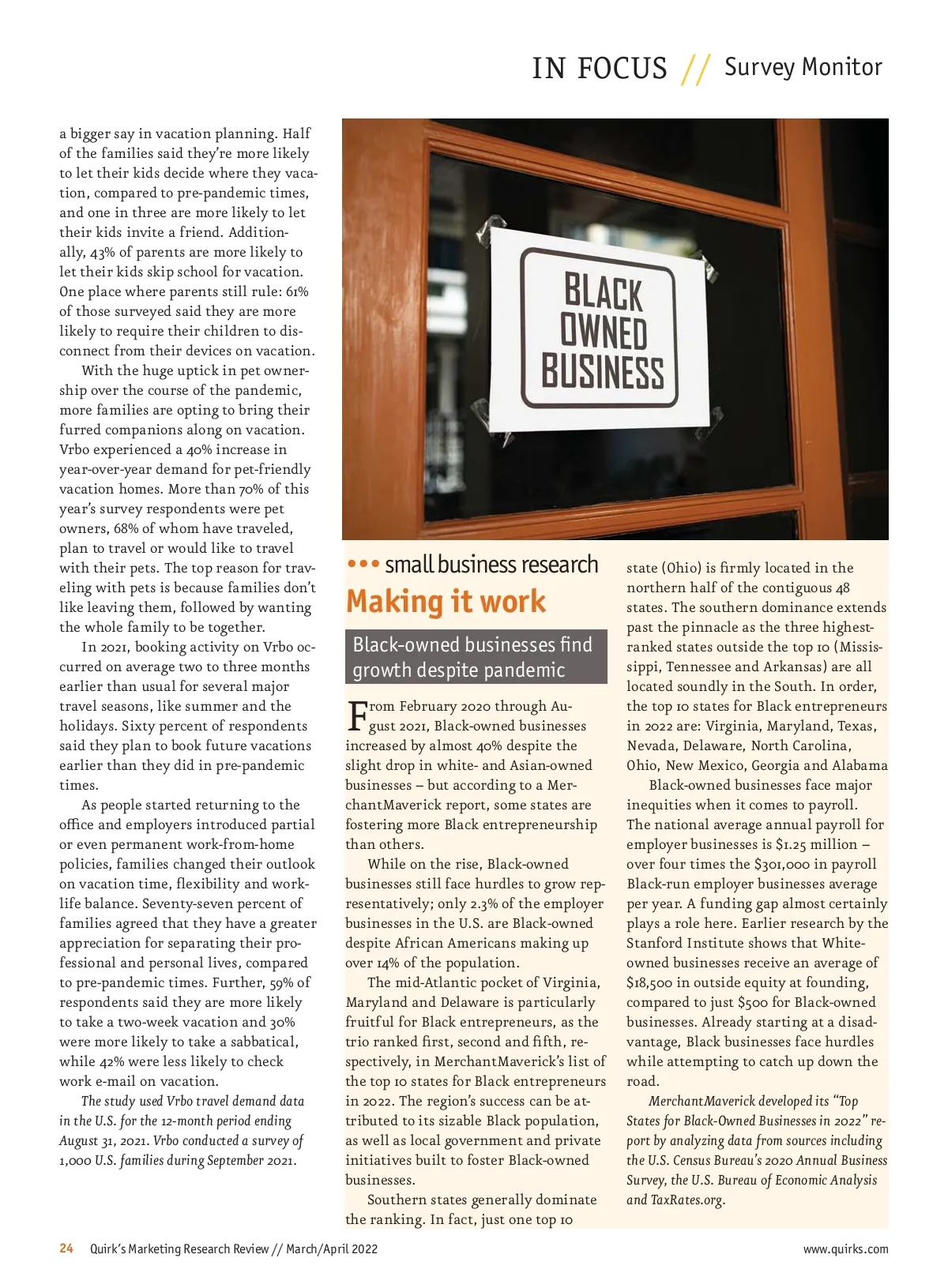 IN FOCUS // Survey Monitor

a bigger say in vacation planning. Half of the families said they're more likely to let their kids decide where they vacation, compared to pre-pandemic times, and one in three are more likely to let their kids invite a friend. Additionally, 43% of parents are more likely to let their kids skip school for vacation. One place where parents still rule: 61% of those surveyed said they are more likely to require their children to disconnect from their devices on vacation.

With the huge uptick in pet ownership over the course of the pandemic, more families are opting to bring their furred companions along on vacation. Vrbo experienced a 40% increase in year-over-year demand for pet-friendly vacation homes. More than 70% of this year's survey respondents were pet owners, 68% of whom have traveled, plan to travel or would like to travel with their pets. The top reason for traveling with pets is because families don't like leaving them, followed by wanting the whole family to be together.

In 2021, booking activity on Vrbo occurred on average two to three months earlier than usual for several major travel seasons, like summer and the holidays. Sixty percent of respondents said they plan to book future vacations earlier than they did in pre-pandemic times.

As people started returning to the office and employers introduced partial or even permanent work-from-home policies, families changed their outlook on vacation time, flexibility and work-life balance. Seventy-seven percent of families agreed that they have a greater appreciation for separating their professional and personal lives, compared to pre-pandemic times. Further, 59% of respondents said they are more likely to take a two-week vacation and 30% were more likely to take a sabbatical, while 42% were less likely to check work e-mail on vacation.

The study used Vrbo travel demand data in the U.S. for the 12-month period ending August 31, 2021. Vrbo conducted a survey of 1,000 U.S. families during September 2021.

BLACK OWNED BUSINESS

••• small business research
Making it work

Black-owned businesses find growth despite pandemic

From February 2020 through August 2021, Black-owned businesses increased by almost 40% despite the slight drop in white- and Asian-owned businesses – but according to a MerchantMaverick report, some states are fostering more Black entrepreneurship than others.

While on the rise, Black-owned businesses still face hurdles to grow representatively; only 2.3% of the employer businesses in the U.S. are Black-owned despite African Americans making up over 14% of the population.

The mid-Atlantic pocket of Virginia, Maryland and Delaware is particularly fruitful for Black entrepreneurs, as the trio ranked first, second and fifth, respectively, in MerchantMaverick's list of the top 10 states for Black entrepreneurs in 2022. The region's success can be attributed to its sizable Black population, as well as local government and private initiatives built to foster Black-owned businesses.

Southern states generally dominate the ranking. In fact, just one top 10 state (Ohio) is firmly located in the northern half of the contiguous 48 states. The southern dominance extends past the pinnacle as the three highest-ranked states outside the top 10 (Mississippi, Tennessee and Arkansas) are all located soundly in the South. In order, the top 10 states for Black entrepreneurs in 2022 are: Virginia, Maryland, Texas, Nevada, Delaware, North Carolina, Ohio, New Mexico, Georgia and Alabama

Black-owned businesses face major inequities when it comes to payroll. The national average annual payroll for employer businesses is $1.25 million – over four times the $301,000 in payroll Black-run employer businesses average per year. A funding gap almost certainly plays a role here. Earlier research by the Stanford Institute shows that White-owned businesses receive an average of $18,500 in outside equity at founding, compared to just $500 for Black-owned businesses. Already starting at a disadvantage, Black businesses face hurdles while attempting to catch up down the road.

MerchantMaverick developed its "Top States for Black-Owned Businesses in 2022" report by analyzing data from sources including the U.S. Census Bureau's 2020 Annual Business Survey, the U.S. Bureau of Economic Analysis and TaxRates.org.

24 Quirk's Marketing Research Review // March/April 2022 www.quirks.com